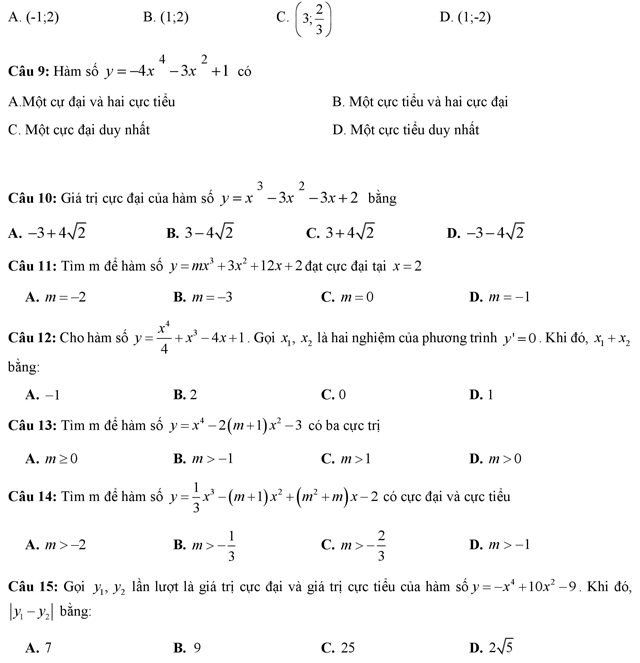 A. (-1;2)  B. (1;2)  C. $\left(3;\frac{2}{3}\right)$  D. (1;-2)

**Câu 9:** Hàm số $y=-4x^4-3x^2+1$ có

A.Một cự đại và hai cực tiểu  B. Một cực tiểu và hai cực đại

C. Một cực đại duy nhất  D. Một cực tiểu duy nhất

**Câu 10:** Giá trị cực đại của hàm số $y=x^3-3x^2-3x+2$ bằng

**A.** $-3+4\sqrt{2}$  **B.** $3-4\sqrt{2}$  **C.** $3+4\sqrt{2}$  **D.** $-3-4\sqrt{2}$

**Câu 11:** Tìm m để hàm số $y=mx^3+3x^2+12x+2$ đạt cực đại tại $x=2$

**A.** $m=-2$  **B.** $m=-3$  **C.** $m=0$  **D.** $m=-1$

**Câu 12:** Cho hàm số $y=\frac{x^4}{4}+x^3-4x+1$. Gọi $x_1$, $x_2$ là hai nghiệm của phương trình $y'=0$. Khi đó, $x_1+x_2$ bằng:

**A.** $-1$  **B.** 2  **C.** 0  **D.** 1

**Câu 13:** Tìm m để hàm số $y=x^4-2(m+1)x^2-3$ có ba cực trị

**A.** $m\geq 0$  **B.** $m>-1$  **C.** $m>1$  **D.** $m>0$

**Câu 14:** Tìm m để hàm số $y=\frac{1}{3}x^3-(m+1)x^2+(m^2+m)x-2$ có cực đại và cực tiểu

**A.** $m>-2$  **B.** $m>-\frac{1}{3}$  **C.** $m>-\frac{2}{3}$  **D.** $m>-1$

**Câu 15:** Gọi $y_1$, $y_2$ lần lượt là giá trị cực đại và giá trị cực tiểu của hàm số $y=-x^4+10x^2-9$. Khi đó, $|y_1-y_2|$ bằng:

**A.** 7  **B.** 9  **C.** 25  **D.** $2\sqrt{5}$